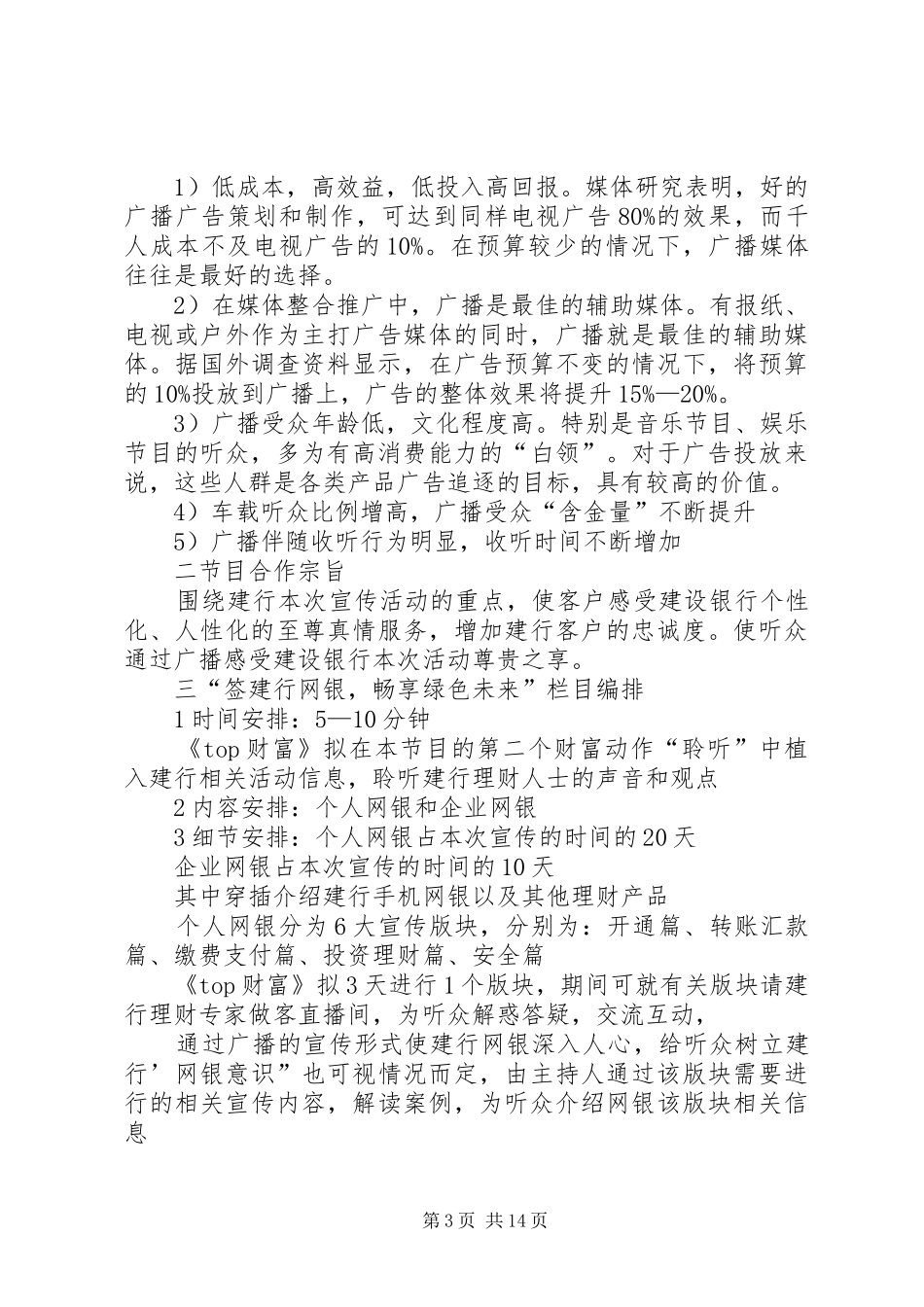 1）低成本，高效益，低投入高回报。媒体研究表明，好的广播广告策划和制作，可达到同样电视广告80%的效果，而千人成本不及电视广告的10%。在预算较少的情况下，广播媒体往往是最好的选择。

2）在媒体整合推广中，广播是最佳的辅助媒体。有报纸、电视或户外作为主打广告媒体的同时，广播就是最佳的辅助媒体。据国外调查资料显示，在广告预算不变的情况下，将预算的10%投放到广播上，广告的整体效果将提升15%—20%。

3）广播受众年龄低，文化程度高。特别是音乐节目、娱乐节目的听众，多为有高消费能力的“白领”。对于广告投放来说，这些人群是各类产品广告追逐的目标，具有较高的价值。

4）车载听众比例增高，广播受众“含金量”不断提升

5）广播伴随收听行为明显，收听时间不断增加

二节目合作宗旨

围绕建行本次宣传活动的重点，使客户感受建设银行个性化、人性化的至尊真情服务，增加建行客户的忠诚度。使听众通过广播感受建设银行本次活动尊贵之享。

三“签建行网银，畅享绿色未来”栏目编排

1时间安排：5—10分钟

《top财富》拟在本节目的第二个财富动作“聆听”中植入建行相关活动信息，聆听建行理财人士的声音和观点

2内容安排：个人网银和企业网银

3细节安排：个人网银占本次宣传的时间的20天

企业网银占本次宣传的时间的10天

其中穿插介绍建行手机网银以及其他理财产品

个人网银分为6大宣传版块，分别为：开通篇、转账汇款篇、缴费支付篇、投资理财篇、安全篇

《top财富》拟3天进行1个版块，期间可就有关版块请建行理财专家做客直播间，为听众解惑答疑，交流互动，

通过广播的宣传形式使建行网银深入人心，给听众树立建行’网银意识”也可视情况而定，由主持人通过该版块需要进行的相关宣传内容，解读案例，为听众介绍网银该版块相关信息

第3页 共14页